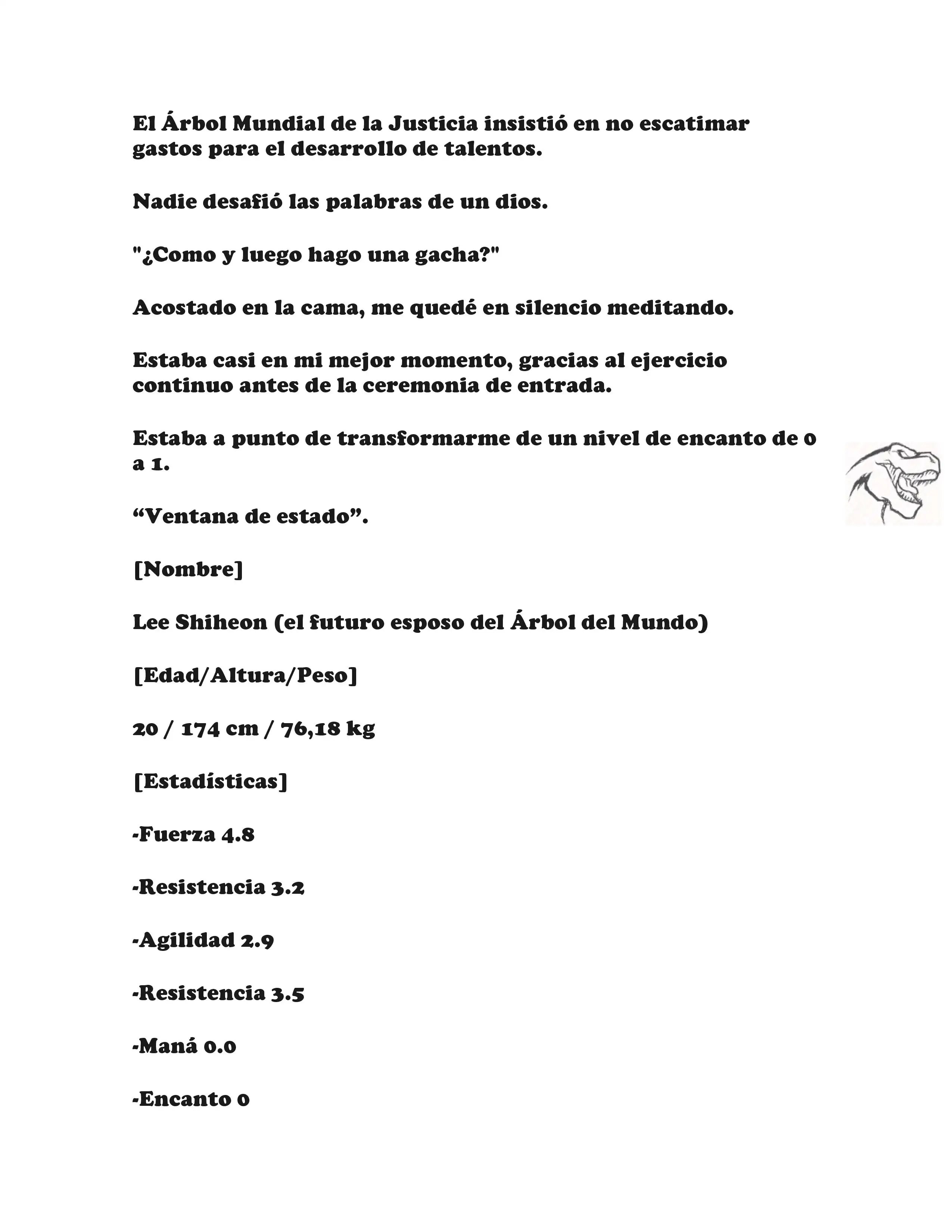 El Árbol Mundial de la Justicia insistió en no escatimar gastos para el desarrollo de talentos.

Nadie desafió las palabras de un dios.

"¿Como y luego hago una gacha?"

Acostado en la cama, me quedé en silencio meditando.

Estaba casi en mi mejor momento, gracias al ejercicio continuo antes de la ceremonia de entrada.

Estaba a punto de transformarme de un nivel de encanto de 0 a 1.

“Ventana de estado”.

[Nombre]

Lee Shiheon (el futuro esposo del Árbol del Mundo)

[Edad/Altura/Peso]

20 / 174 cm / 76,18 kg

[Estadísticas]

-Fuerza 4.8

-Resistencia 3.2

-Agilidad 2.9

-Resistencia 3.5

-Maná 0.0

-Encanto 0